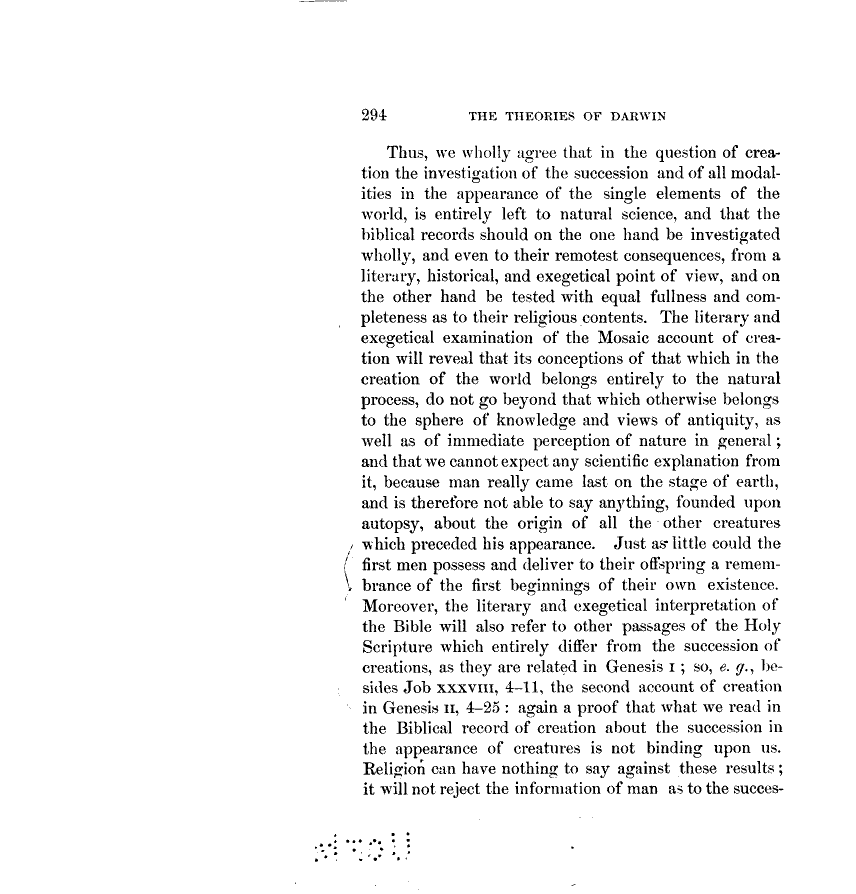 294 THE THEORIES OF DARWIN

Thus, we wholly agree that in the question of creation the investigation of the succession and of all modalities in the appearance of the single elements of the world, is entirely left to natural science, and that the biblical records should on the one hand be investigated wholly, and even to their remotest consequences, from a literary, historical, and exegetical point of view, and on the other hand be tested with equal fullness and completeness as to their religious contents. The literary and exegetical examination of the Mosaic account of creation will reveal that its conceptions of that which in the creation of the world belongs entirely to the natural process, do not go beyond that which otherwise belongs to the sphere of knowledge and views of antiquity, as well as of immediate perception of nature in general; and that we cannot expect any scientific explanation from it, because man really came last on the stage of earth, and is therefore not able to say anything, founded upon autopsy, about the origin of all the other creatures which preceded his appearance. Just as little could the first men possess and deliver to their offspring a remembrance of the first beginnings of their own existence. Moreover, the literary and exegetical interpretation of the Bible will also refer to other passages of the Holy Scripture which entirely differ from the succession of creations, as they are related in Genesis I; so, e. g., besides Job XXXVIII, 4–11, the second account of creation in Genesis II, 4–25: again a proof that what we read in the Biblical record of creation about the succession in the appearance of creatures is not binding upon us. Religion can have nothing to say against these results; it will not reject the information of man as to the succes-